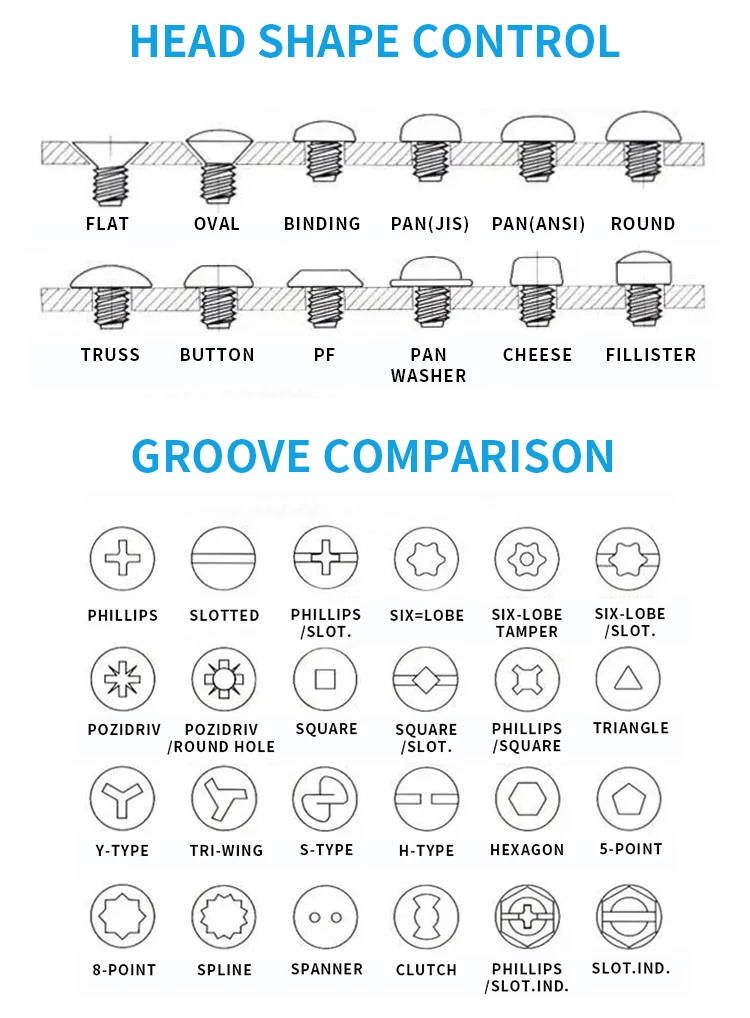 HEAD SHAPE CONTROL

FLAT OVAL BINDING PAN(JIS) PAN(ANSI) ROUND

TRUSS BUTTON PF PAN WASHER CHEESE FILLISTER

GROOVE COMPARISON

PHILLIPS SLOTTED PHILLIPS /SLOT. SIX=LOBE SIX-LOBE TAMPER SIX-LOBE /SLOT.

POZIDRIV POZIDRIV /ROUND HOLE SQUARE SQUARE /SLOT. PHILLIPS /SQUARE TRIANGLE

Y-TYPE TRI-WING S-TYPE H-TYPE HEXAGON 5-POINT

8-POINT SPLINE SPANNER CLUTCH PHILLIPS /SLOT.IND. SLOT.IND.